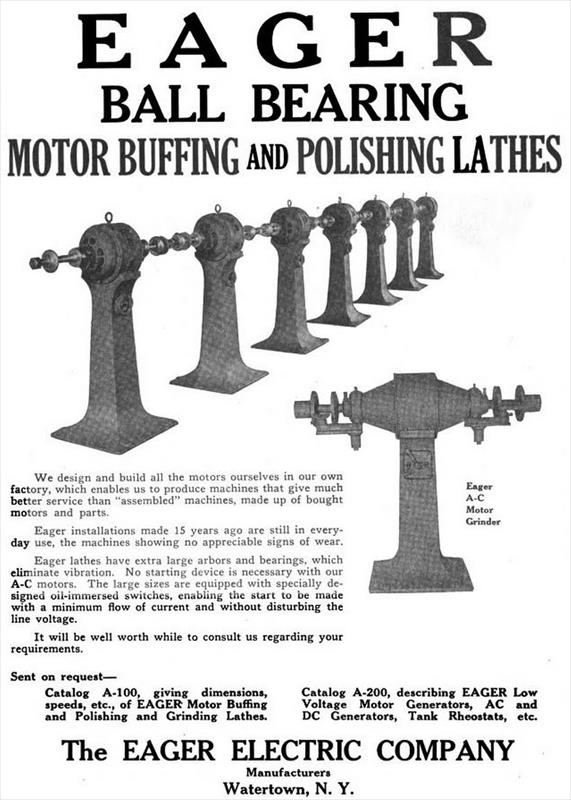 EAGER
BALL BEARING
MOTOR BUFFING AND POLISHING LATHES

We design and build all the motors ourselves in our own factory, which enables us to produce machines that give much better service than "assembled" machines, made up of bought motors and parts.

Eager installations made 15 years ago are still in everyday use, the machines showing no appreciable signs of wear.

Eager lathes have extra large arbors and bearings, which eliminate vibration. No starting device is necessary with our A-C motors. The large sizes are equipped with specially designed oil-immersed switches, enabling the start to be made with a minimum flow of current and without disturbing the line voltage.

It will be well worth while to consult us regarding your requirements.

Eager A-C Motor Grinder

Sent on request—

Catalog A-100, giving dimensions, speeds, etc., of EAGER Motor Buffing and Polishing and Grinding Lathes.

Catalog A-200, describing EAGER Low Voltage Motor Generators, AC and DC Generators, Tank Rheostats, etc.

The EAGER ELECTRIC COMPANY
Manufacturers
Watertown, N. Y.